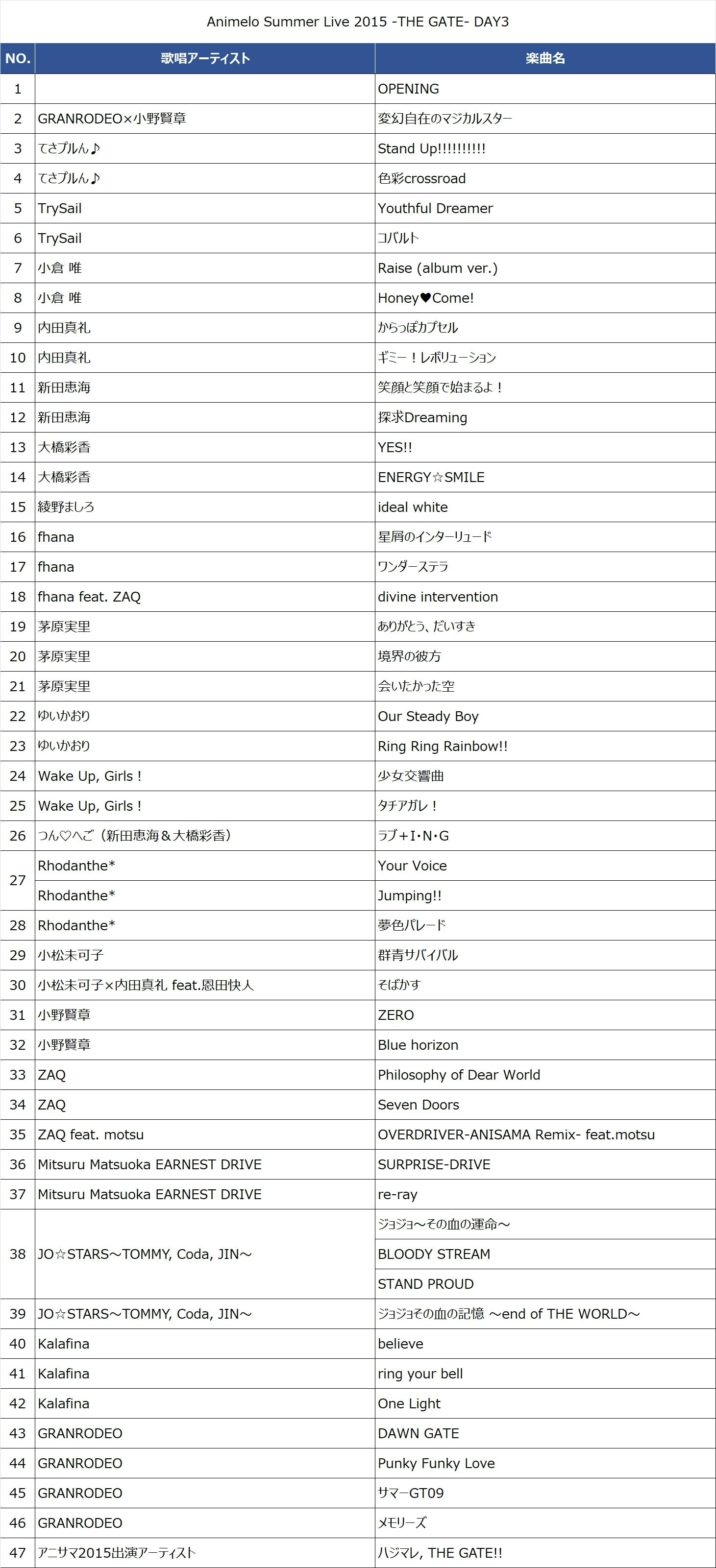 Animelo Summer Live 2015 -THE GATE- DAY3

| NO. | 歌唱アーティスト | 楽曲名 |
|---|---|---|
| 1 | | OPENING |
| 2 | GRANRODEO×小野賢章 | 変幻自在のマジカルスター |
| 3 | てさプルん♪ | Stand Up!!!!!!!!!! |
| 4 | てさプルん♪ | 色彩crossroad |
| 5 | TrySail | Youthful Dreamer |
| 6 | TrySail | コバルト |
| 7 | 小倉 唯 | Raise (album ver.) |
| 8 | 小倉 唯 | Honey♥Come! |
| 9 | 内田真礼 | からっぽカプセル |
| 10 | 内田真礼 | ギミー！レボリューション |
| 11 | 新田恵海 | 笑顔と笑顔で始まるよ！ |
| 12 | 新田恵海 | 探求Dreaming |
| 13 | 大橋彩香 | YES!! |
| 14 | 大橋彩香 | ENERGY☆SMILE |
| 15 | 綾野ましろ | ideal white |
| 16 | fhana | 星屑のインターリュード |
| 17 | fhana | ワンダーステラ |
| 18 | fhana feat. ZAQ | divine intervention |
| 19 | 茅原実里 | ありがとう、だいすき |
| 20 | 茅原実里 | 境界の彼方 |
| 21 | 茅原実里 | 会いたかった空 |
| 22 | ゆいかおり | Our Steady Boy |
| 23 | ゆいかおり | Ring Ring Rainbow!! |
| 24 | Wake Up, Girls！ | 少女交響曲 |
| 25 | Wake Up, Girls！ | タチアガレ！ |
| 26 | つん♡へご（新田恵海＆大橋彩香） | ラブ+I･N･G |
| 27 | Rhodanthe* | Your Voice |
| | Rhodanthe* | Jumping!! |
| 28 | Rhodanthe* | 夢色パレード |
| 29 | 小松未可子 | 群青サバイバル |
| 30 | 小松未可子×内田真礼 feat.恩田快人 | そばかす |
| 31 | 小野賢章 | ZERO |
| 32 | 小野賢章 | Blue horizon |
| 33 | ZAQ | Philosophy of Dear World |
| 34 | ZAQ | Seven Doors |
| 35 | ZAQ feat. motsu | OVERDRIVER-ANISAMA Remix- feat.motsu |
| 36 | Mitsuru Matsuoka EARNEST DRIVE | SURPRISE-DRIVE |
| 37 | Mitsuru Matsuoka EARNEST DRIVE | re-ray |
| 38 | JO☆STARS～TOMMY, Coda, JIN～ | ジョジョ～その血の運命～ |
| | | BLOODY STREAM |
| | | STAND PROUD |
| 39 | JO☆STARS～TOMMY, Coda, JIN～ | ジョジョその血の記憶 ～end of THE WORLD～ |
| 40 | Kalafina | believe |
| 41 | Kalafina | ring your bell |
| 42 | Kalafina | One Light |
| 43 | GRANRODEO | DAWN GATE |
| 44 | GRANRODEO | Punky Funky Love |
| 45 | GRANRODEO | サマーGT09 |
| 46 | GRANRODEO | メモリーズ |
| 47 | アニサマ2015出演アーティスト | ハジマレ, THE GATE!! |